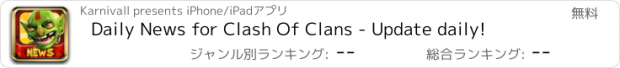 NEWS

Karnivall presents iPhone/iPadアプリ

無料

Daily News for Clash Of Clans - Update daily!

ジャンル別ランキング: --

総合ランキング: --